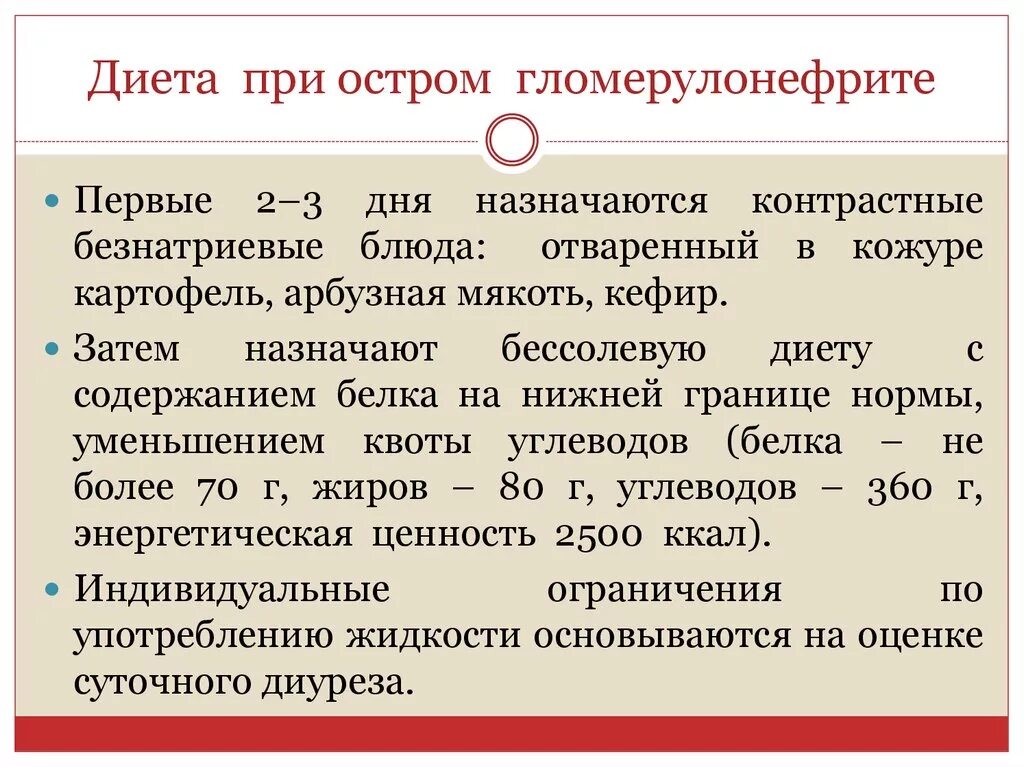 Диета при остром гломерулонефрите

• Первые 2–3 дня назначаются контрастные безнатриевые блюда: отваренный в кожуре картофель, арбузная мякоть, кефир.

• Затем назначают бессолевую диету с содержанием белка на нижней границе нормы, уменьшением квоты углеводов (белка – не более 70 г, жиров – 80 г, углеводов – 360 г, энергетическая ценность 2500 ккал).

• Индивидуальные ограничения по употреблению жидкости основываются на оценке суточного диуреза.